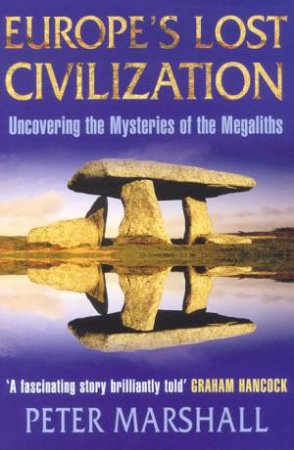 EUROPE'S LOST CIVILIZATION

Uncovering the Mysteries of the Megaliths

'A fascinating story brilliantly told' GRAHAM HANCOCK

PETER MARSHALL